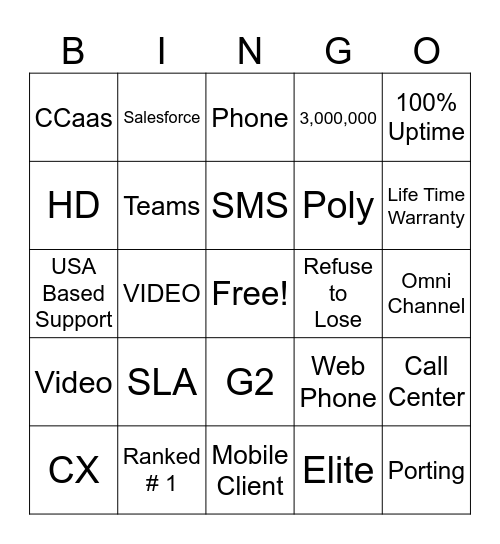 | B | I | N | G | O |
|---|---|---|---|---|
| CCaas | Salesforce | Phone | 3,000,000 | 100% Uptime |
| HD | Teams | SMS | Poly | Life Time Warranty |
| USA Based Support | VIDEO | Free! | Refuse to Lose | Omni Channel |
| Video | SLA | G2 | Web Phone | Call Center |
| CX | Ranked # 1 | Mobile Client | Elite | Porting |